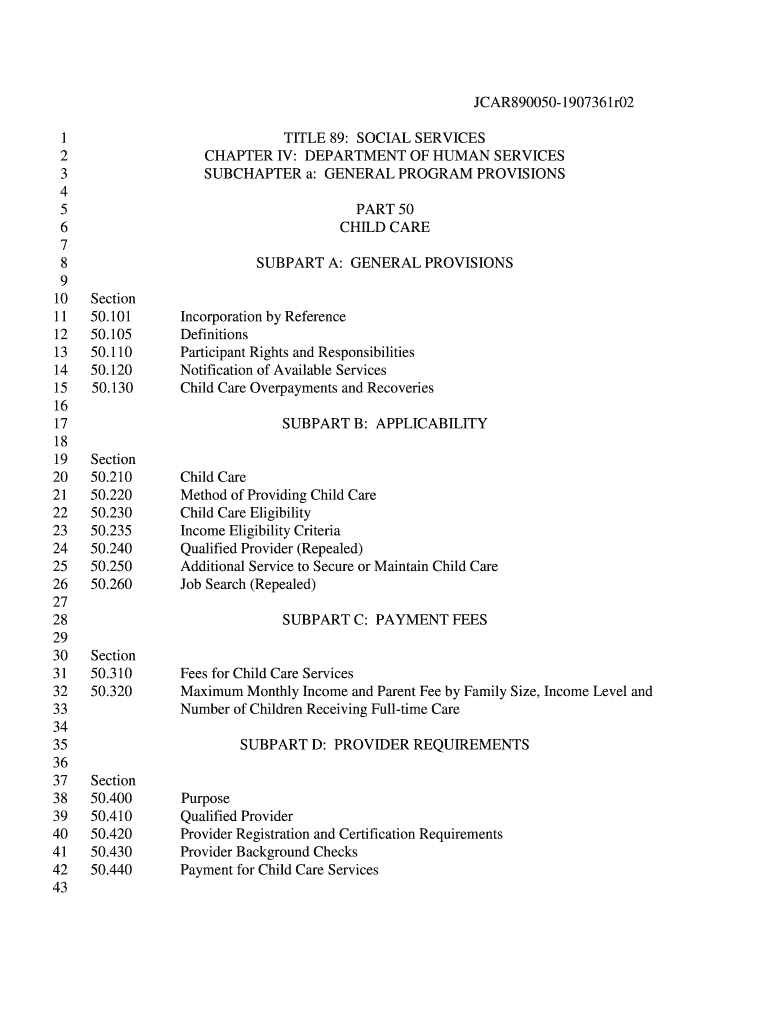 JCAR890050-1907361r02

1 TITLE 89: SOCIAL SERVICES
2 CHAPTER IV: DEPARTMENT OF HUMAN SERVICES
3 SUBCHAPTER a: GENERAL PROGRAM PROVISIONS
4
5 PART 50
6 CHILD CARE
7
8 SUBPART A: GENERAL PROVISIONS
9
10 Section
11 50.101 Incorporation by Reference
12 50.105 Definitions
13 50.110 Participant Rights and Responsibilities
14 50.120 Notification of Available Services
15 50.130 Child Care Overpayments and Recoveries
16
17 SUBPART B: APPLICABILITY
18
19 Section
20 50.210 Child Care
21 50.220 Method of Providing Child Care
22 50.230 Child Care Eligibility
23 50.235 Income Eligibility Criteria
24 50.240 Qualified Provider (Repealed)
25 50.250 Additional Service to Secure or Maintain Child Care
26 50.260 Job Search (Repealed)
27
28 SUBPART C: PAYMENT FEES
29
30 Section
31 50.310 Fees for Child Care Services
32 50.320 Maximum Monthly Income and Parent Fee by Family Size, Income Level and
33 Number of Children Receiving Full-time Care
34
35 SUBPART D: PROVIDER REQUIREMENTS
36
37 Section
38 50.400 Purpose
39 50.410 Qualified Provider
40 50.420 Provider Registration and Certification Requirements
41 50.430 Provider Background Checks
42 50.440 Payment for Child Care Services
43